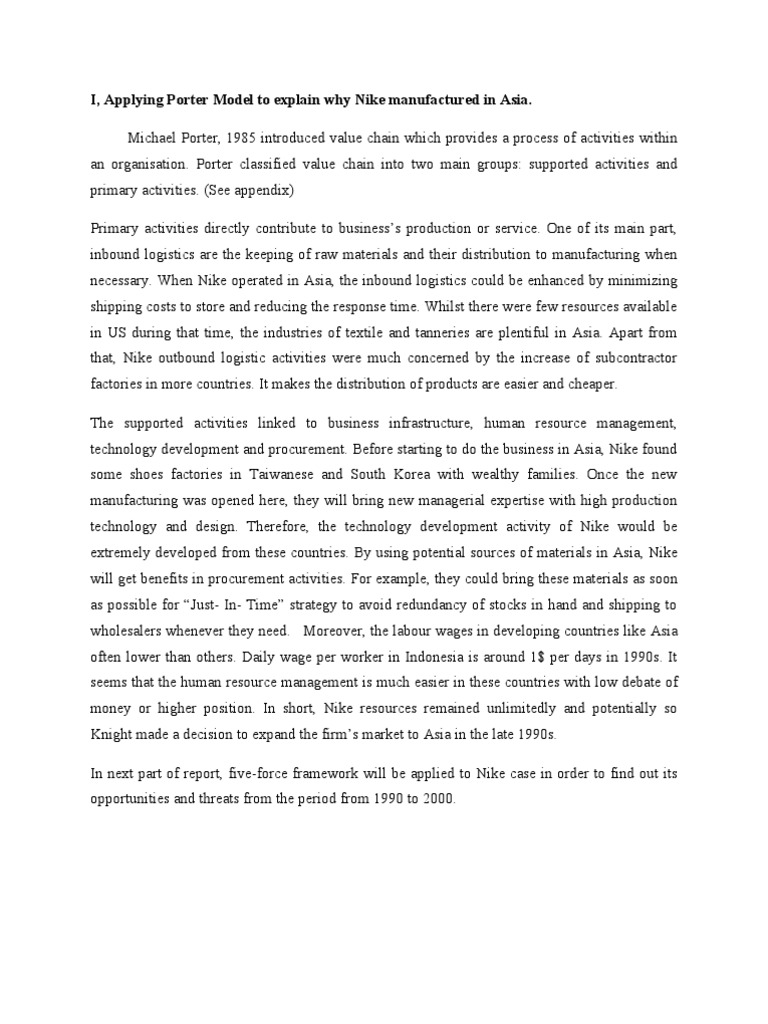 I, Applying Porter Model to explain why Nike manufactured in Asia.

Michael Porter, 1985 introduced value chain which provides a process of activities within an organisation. Porter classified value chain into two main groups: supported activities and primary activities. (See appendix)

Primary activities directly contribute to business's production or service. One of its main part, inbound logistics are the keeping of raw materials and their distribution to manufacturing when necessary. When Nike operated in Asia, the inbound logistics could be enhanced by minimizing shipping costs to store and reducing the response time. Whilst there were few resources available in US during that time, the industries of textile and tanneries are plentiful in Asia. Apart from that, Nike outbound logistic activities were much concerned by the increase of subcontractor factories in more countries. It makes the distribution of products are easier and cheaper.

The supported activities linked to business infrastructure, human resource management, technology development and procurement. Before starting to do the business in Asia, Nike found some shoes factories in Taiwanese and South Korea with wealthy families. Once the new manufacturing was opened here, they will bring new managerial expertise with high production technology and design. Therefore, the technology development activity of Nike would be extremely developed from these countries. By using potential sources of materials in Asia, Nike will get benefits in procurement activities. For example, they could bring these materials as soon as possible for "Just- In- Time" strategy to avoid redundancy of stocks in hand and shipping to wholesalers whenever they need. Moreover, the labour wages in developing countries like Asia often lower than others. Daily wage per worker in Indonesia is around 1$ per days in 1990s. It seems that the human resource management is much easier in these countries with low debate of money or higher position. In short, Nike resources remained unlimitedly and potentially so Knight made a decision to expand the firm's market to Asia in the late 1990s.

In next part of report, five-force framework will be applied to Nike case in order to find out its opportunities and threats from the period from 1990 to 2000.